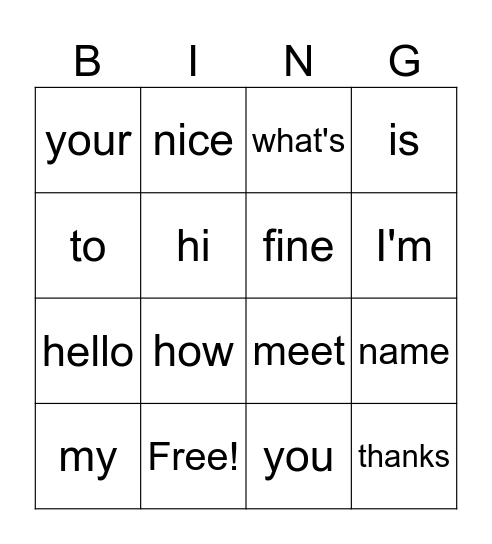 | B | I | N | G |
|---|---|---|---|
| your | nice | what's | is |
| to | hi | fine | I'm |
| hello | how | meet | name |
| my | Free! | you | thanks |